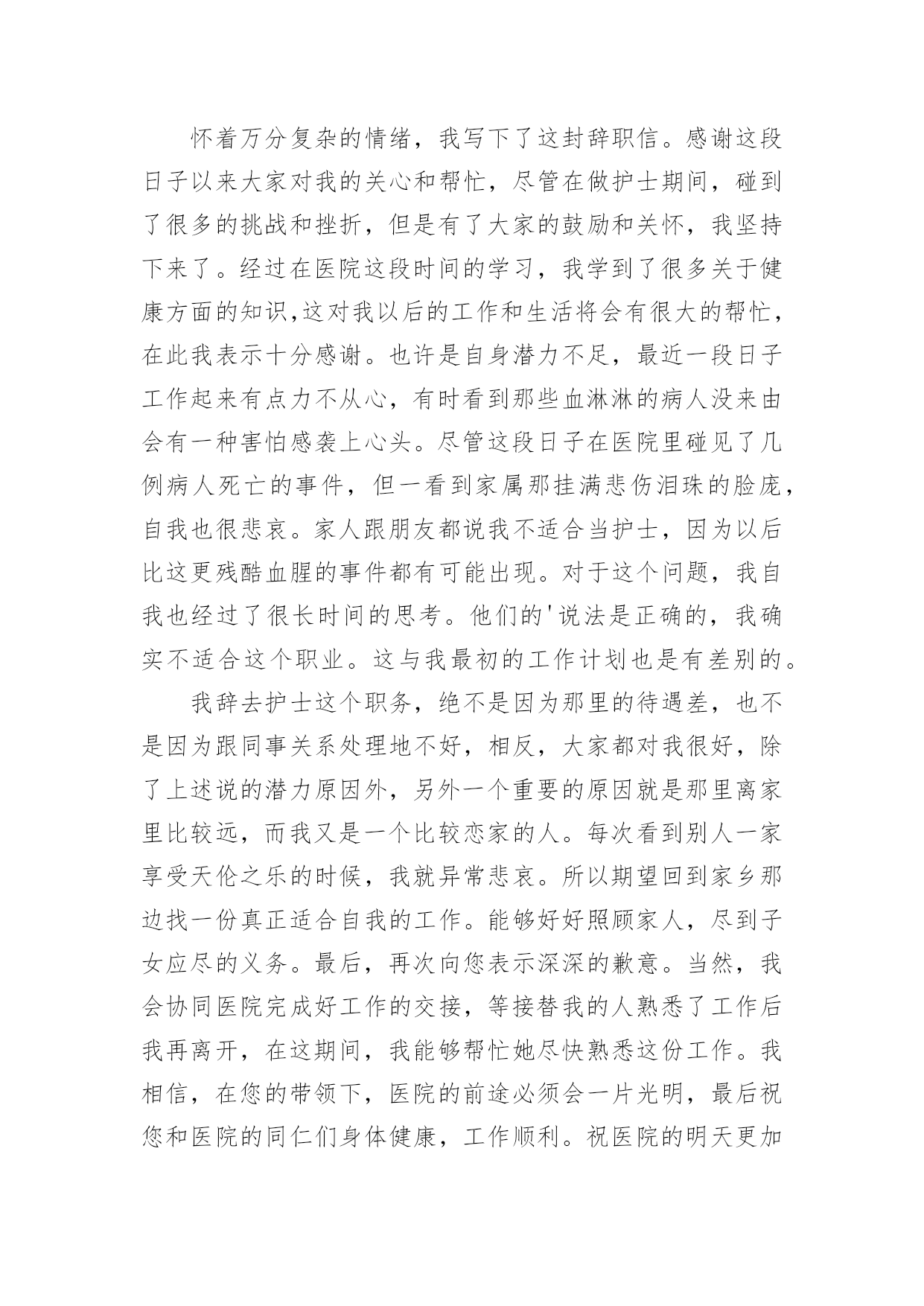 怀着万分复杂的情绪，我写下了这封辞职信。感谢这段日子以来大家对我的关心和帮忙，尽管在做护士期间，碰到了很多的挑战和挫折，但是有了大家的鼓励和关怀，我坚持下来了。经过在医院这段时间的学习，我学到了很多关于健康方面的知识,这对我以后的工作和生活将会有很大的帮忙，在此我表示十分感谢。也许是自身潜力不足，最近一段日子工作起来有点力不从心，有时看到那些血淋淋的病人没来由会有一种害怕感袭上心头。尽管这段日子在医院里碰见了几例病人死亡的事件，但一看到家属那挂满悲伤泪珠的脸庞，自我也很悲哀。家人跟朋友都说我不适合当护士，因为以后比这更残酷血腥的事件都有可能出现。对于这个问题，我自我也经过了很长时间的思考。他们的'说法是正确的，我确实不适合这个职业。这与我最初的工作计划也是有差别的。

我辞去护士这个职务，绝不是因为那里的待遇差，也不是因为跟同事关系处理地不好，相反，大家都对我很好，除了上述说的潜力原因外，另外一个重要的原因就是那里离家里比较远，而我又是一个比较恋家的人。每次看到别人一家享受天伦之乐的时候，我就异常悲哀。所以期望回到家乡那边找一份真正适合自我的工作。能够好好照顾家人，尽到子女应尽的义务。最后，再次向您表示深深的歉意。当然，我会协同医院完成好工作的交接，等接替我的人熟悉了工作后我再离开，在这期间，我能够帮忙她尽快熟悉这份工作。我相信，在您的带领下，医院的前途必须会一片光明，最后祝您和医院的同仁们身体健康，工作顺利。祝医院的明天更加